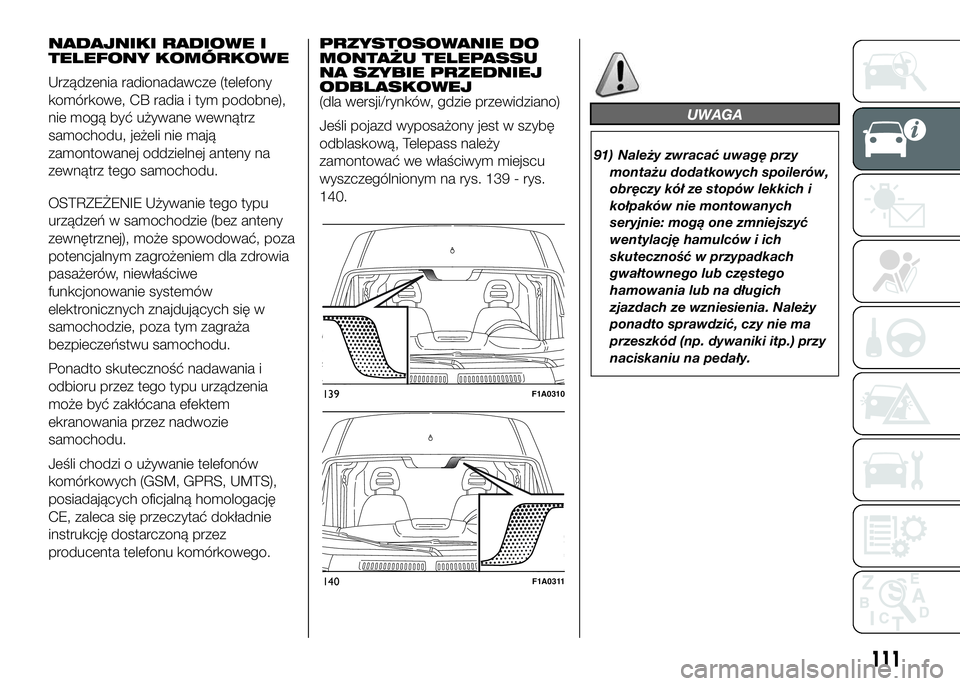 NADAJNIKI RADIOWE I TELEFONY KOMÓRKOWE

Urządzenia radionadawcze (telefony komórkowe, CB radia i tym podobne), nie mogą być używane wewnątrz samochodu, jeżeli nie mają zamontowanej oddzielnej anteny na zewnątrz tego samochodu.

OSTRZEŻENIE Używanie tego typu urządzeń w samochodzie (bez anteny zewnętrznej), może spowodować, poza potencjalnym zagrożeniem dla zdrowia pasażerów, niewłaściwe funkcjonowanie systemów elektronicznych znajdujących się w samochodzie, poza tym zagraża bezpieczeństwu samochodu.

Ponadto skuteczność nadawania i odbioru przez tego typu urządzenia może być zakłócana efektem ekranowania przez nadwozie samochodu.

Jeśli chodzi o używanie telefonów komórkowych (GSM, GPRS, UMTS), posiadających oficjalną homologację CE, zaleca się przeczytać dokładnie instrukcję dostarczoną przez producenta telefonu komórkowego.

PRZYSTOSOWANIE DO MONTAŻU TELEPASSU NA SZYBIE PRZEDNIEJ ODBLASKOWEJ
(dla wersji/rynków, gdzie przewidziano)

Jeśli pojazd wyposażony jest w szybę odblaskową, Telepass należy zamontować we właściwym miejscu wyszczególnionym na rys. 139 - rys. 140.

139 F1A0310

140 F1A0311

UWAGA

91) Należy zwracać uwagę przy montażu dodatkowych spoilerów, obręczy kół ze stopów lekkich i kołpaków nie montowanych seryjnie: mogą one zmniejszyć wentylację hamulców i ich skuteczność w przypadkach gwałtownego lub częstego hamowania lub na długich zjazdach ze wzniesienia. Należy ponadto sprawdzić, czy nie ma przeszkód (np. dywaniki itp.) przy naciskaniu na pedały.

111

carmanualsonline.info